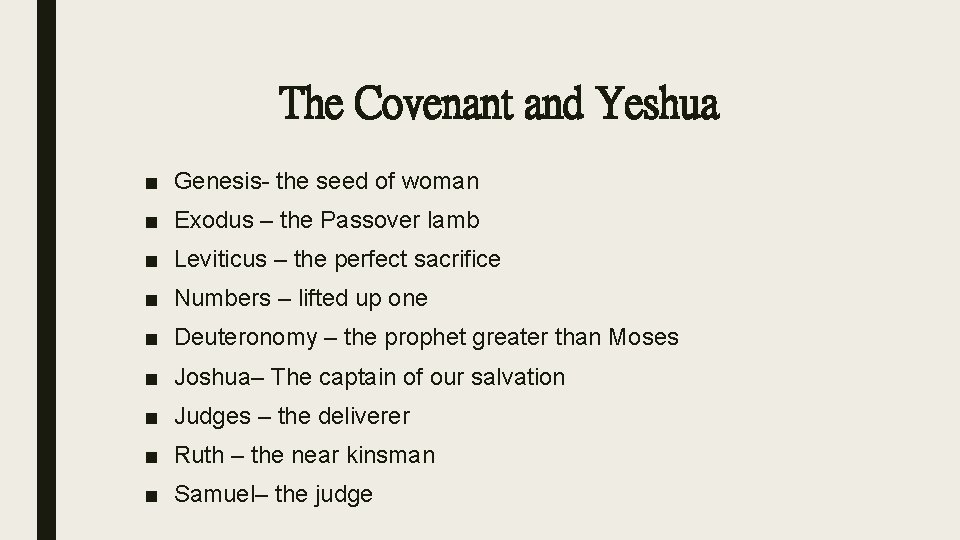 The Covenant and Yeshua

■ Genesis- the seed of woman
■ Exodus – the Passover lamb
■ Leviticus – the perfect sacrifice
■ Numbers – lifted up one
■ Deuteronomy – the prophet greater than Moses
■ Joshua– The captain of our salvation
■ Judges – the deliverer
■ Ruth – the near kinsman
■ Samuel– the judge